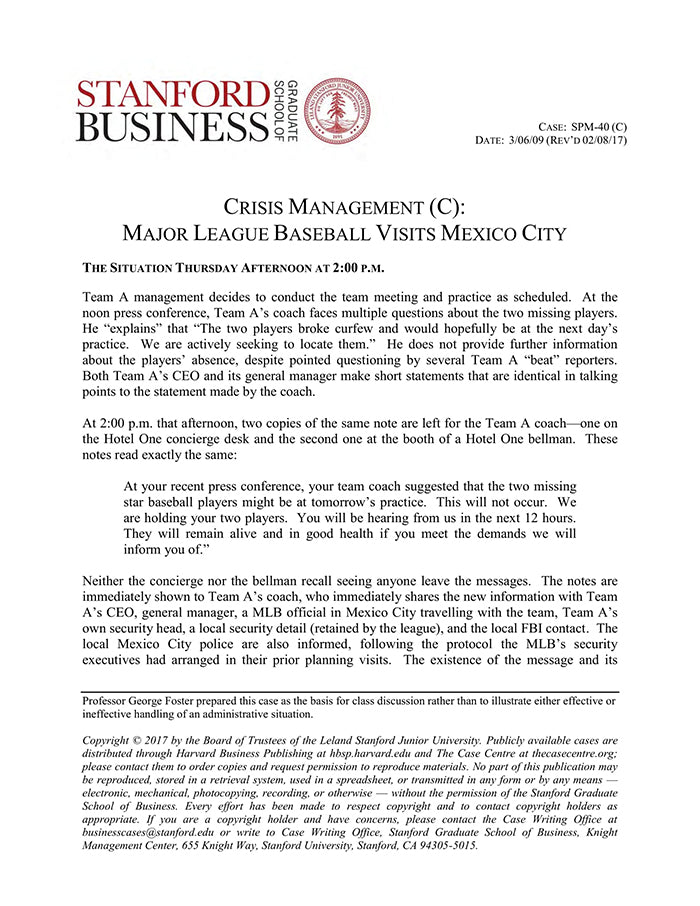 STANFORD BUSINESS GRADUATE SCHOOL OF

CASE: SPM-40 (C)
DATE: 3/06/09 (REV'D 02/08/17)

CRISIS MANAGEMENT (C):
MAJOR LEAGUE BASEBALL VISITS MEXICO CITY

THE SITUATION THURSDAY AFTERNOON AT 2:00 P.M.

Team A management decides to conduct the team meeting and practice as scheduled. At the noon press conference, Team A's coach faces multiple questions about the two missing players. He "explains" that "The two players broke curfew and would hopefully be at the next day's practice. We are actively seeking to locate them." He does not provide further information about the players' absence, despite pointed questioning by several Team A "beat" reporters. Both Team A's CEO and its general manager make short statements that are identical in talking points to the statement made by the coach.

At 2:00 p.m. that afternoon, two copies of the same note are left for the Team A coach—one on the Hotel One concierge desk and the second one at the booth of a Hotel One bellman. These notes read exactly the same:

At your recent press conference, your team coach suggested that the two missing star baseball players might be at tomorrow's practice. This will not occur. We are holding your two players. You will be hearing from us in the next 12 hours. They will remain alive and in good health if you meet the demands we will inform you of."

Neither the concierge nor the bellman recall seeing anyone leave the messages. The notes are immediately shown to Team A's coach, who immediately shares the new information with Team A's CEO, general manager, a MLB official in Mexico City travelling with the team, Team A's own security head, a local security detail (retained by the league), and the local FBI contact. The local Mexico City police are also informed, following the protocol the MLB's security executives had arranged in their prior planning visits. The existence of the message and its

Professor George Foster prepared this case as the basis for class discussion rather than to illustrate either effective or ineffective handling of an administrative situation.

Copyright © 2017 by the Board of Trustees of the Leland Stanford Junior University. Publicly available cases are distributed through Harvard Business Publishing at hbsp.harvard.edu and The Case Centre at thecasecentre.org; please contact them to order copies and request permission to reproduce materials. No part of this publication may be reproduced, stored in a retrieval system, used in a spreadsheet, or transmitted in any form or by any means — electronic, mechanical, photocopying, recording, or otherwise — without the permission of the Stanford Graduate School of Business. Every effort has been made to respect copyright and to contact copyright holders as appropriate. If you are a copyright holder and have concerns, please contact the Case Writing Office at businesscases@stanford.edu or write to Case Writing Office, Stanford Graduate School of Business, Knight Management Center, 655 Knight Way, Stanford University, Stanford, CA 94305-5015.